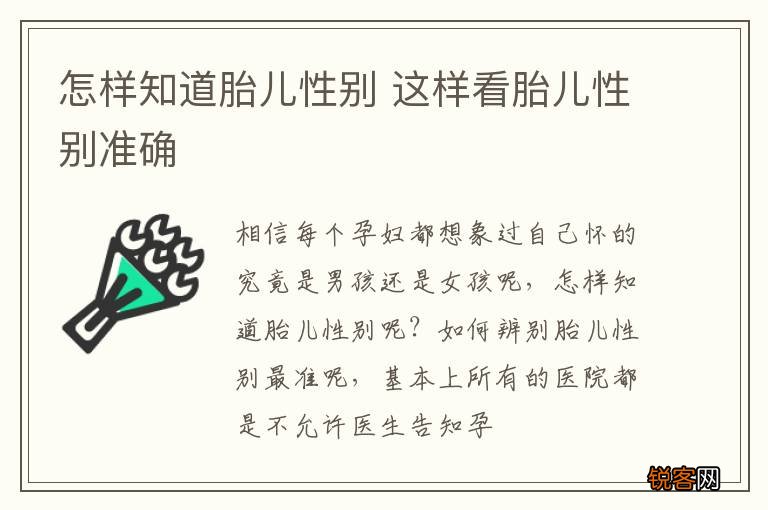 怎样知道胎儿性别 这样看胎儿性别准确

相信每个孕妇都想象过自己怀的究竟是男孩还是女孩呢，怎样知道胎儿性别呢？如何辨别胎儿性别最准呢，基本上所有的医院都是不允许医生告知孕

锐客网